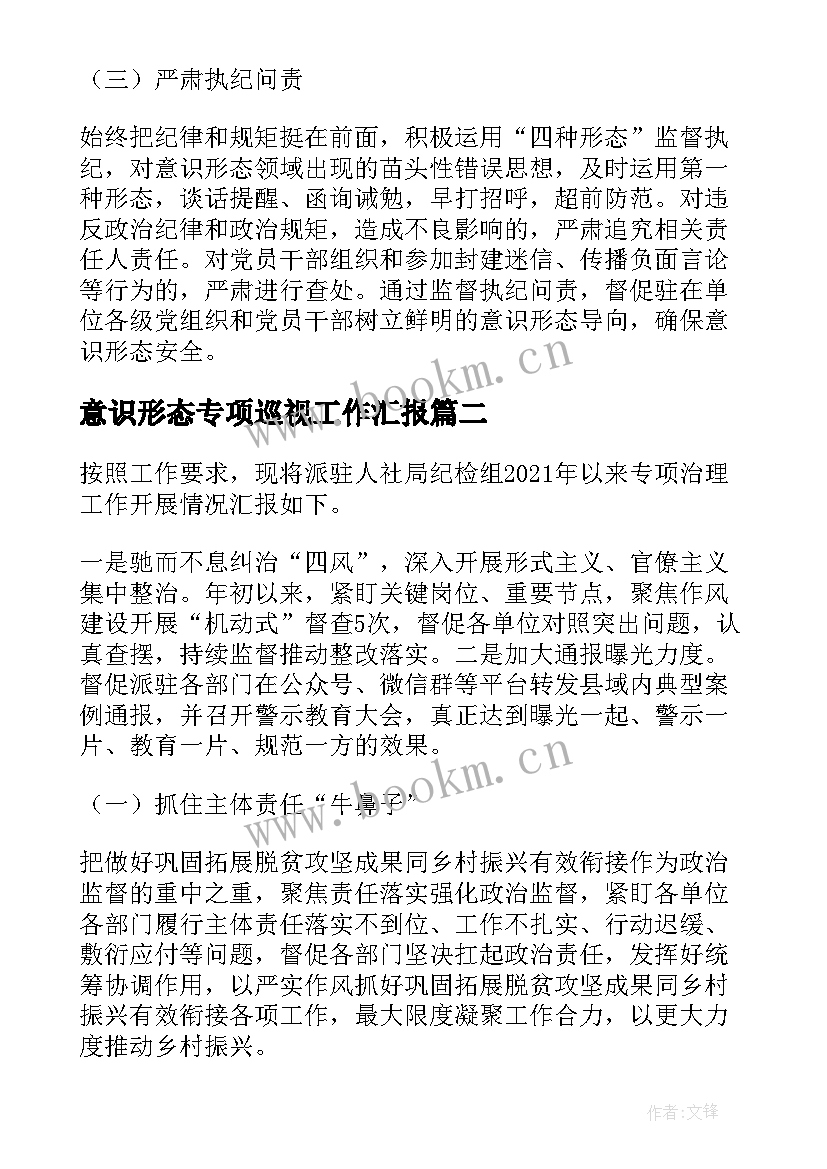 （三）严肃执纪问责

始终把纪律和规矩挺在前面，积极运用“四种形态”监督执纪，对意识形态领域出现的苗头性错误思想，及时运用第一种形态，谈话提醒、函询诫勉，早打招呼，超前防范。对违反政治纪律和政治规矩，造成不良影响的，严肃追究相关责任人责任。对党员干部组织和参加封建迷信、传播负面言论等行为的，严肃进行查处。通过监督执纪问责，督促驻在单位各级党组织和党员干部树立鲜明的意识形态导向，确保意识形态安全。

www.bookm.cn

意识形态专项巡视工作汇报篇二

按照工作要求，现将派驻人社局纪检组2021年以来专项治理工作开展情况汇报如下。

一是驰而不息纠治“四风”，深入开展形式主义、官僚主义集中整治。年初以来，紧盯关键岗位、重要节点，聚焦作风建设开展“机动式”督查5次，督促各单位对照突出问题，认真查摆，持续监督推动整改落实。二是加大通报曝光力度。督促派驻各部门在公众号、微信群等平台转发县域内典型案例通报，并召开警示教育大会，真正达到曝光一起、警示一片、教育一片、规范一方的效果。

www.bookm.cn

（一）抓住主体责任“牛鼻子”

把做好巩固拓展脱贫攻坚成果同乡村振兴有效衔接作为政治监督的重中之重，聚焦责任落实强化政治监督，紧盯各单位各部门履行主体责任落实不到位、工作不扎实、行动迟缓、敷衍应付等问题，督促各部门坚决扛起政治责任，发挥好统筹协调作用，以严实作风抓好巩固拓展脱贫攻坚成果同乡村振兴有效衔接各项工作，最大限度凝聚工作合力，以更大力度推动乡村振兴。

作者:文锋